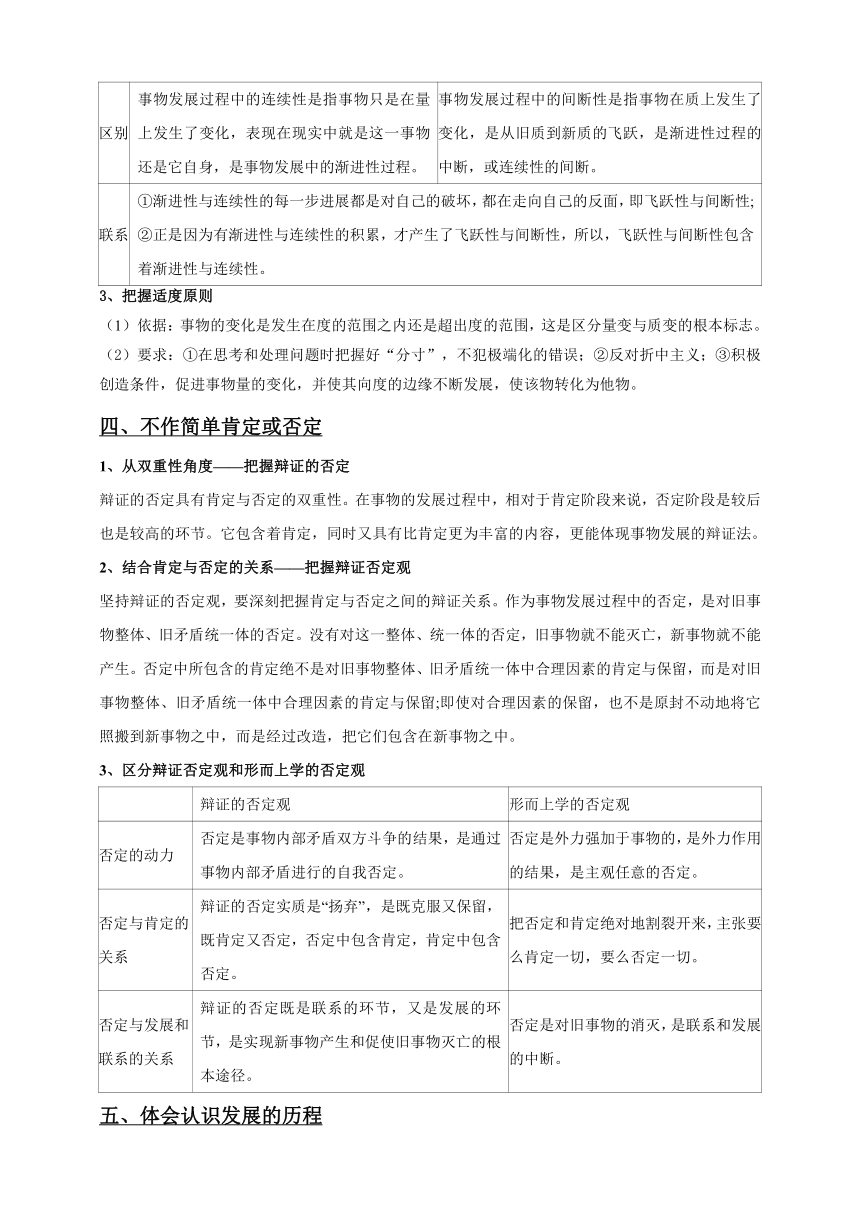 | 区别 | 事物发展过程中的连续性是指事物只是在量上发生了变化，表现在现实中就是这一事物还是它自身，是事物发展中的渐进性过程。 | 事物发展过程中的间断性是指事物在质上发生了变化，是从旧质到新质的飞跃，是渐进性过程的中断，或连续性的间断。 |
|---|---|---|
| 联系 | ①渐进性与连续性的每一步进展都是对自己的破坏，都在走向自己的反面，即飞跃性与间断性;②正是因为有渐进性与连续性的积累，才产生了飞跃性与间断性，所以，飞跃性与间断性包含着渐进性与连续性。 | |

3、把握适度原则

（1）依据：事物的变化是发生在度的范围之内还是超出度的范围，这是区分量变与质变的根本标志。

（2）要求：①在思考和处理问题时把握好“分寸”，不犯极端化的错误；②反对折中主义；③积极创造条件，促进事物量的变化，并使其向度的边缘不断发展，使该物转化为他物。

四、不作简单肯定或否定

1、从双重性角度——把握辩证的否定

辩证的否定具有肯定与否定的双重性。在事物的发展过程中，相对于肯定阶段来说，否定阶段是较后也是较高的环节。它包含着肯定，同时又具有比肯定更为丰富的内容，更能体现事物发展的辩证法。

2、结合肯定与否定的关系——把握辩证否定观

坚持辩证的否定观，要深刻把握肯定与否定之间的辩证关系。作为事物发展过程中的否定，是对旧事物整体、旧矛盾统一体的否定。没有对这一整体、统一体的否定，旧事物就不能灭亡，新事物就不能产生。否定中所包含的肯定绝不是对旧事物整体、旧矛盾统一体中合理因素的肯定与保留，而是对旧事物整体、旧矛盾统一体中合理因素的肯定与保留;即使对合理因素的保留，也不是原封不动地将它照搬到新事物之中，而是经过改造，把它们包含在新事物之中。

3、区分辩证否定观和形而上学的否定观

| | 辩证的否定观 | 形而上学的否定观 |
|---|---|---|
| 否定的动力 | 否定是事物内部矛盾双方斗争的结果，是通过事物内部矛盾进行的自我否定。 | 否定是外力强加于事物的，是外力作用的结果，是主观任意的否定。 |
| 否定与肯定的关系 | 辩证的否定实质是“扬弃”，是既克服又保留，既肯定又否定，否定中包含肯定，肯定中包含否定。 | 把否定和肯定绝对地割裂开来，主张要么肯定一切，要么否定一切。 |
| 否定与发展和联系的关系 | 辩证的否定既是联系的环节，又是发展的环节，是实现新事物产生和促使旧事物灭亡的根本途径。 | 否定是对旧事物的消灭，是联系和发展的中断。 |

五、体会认识发展的历程